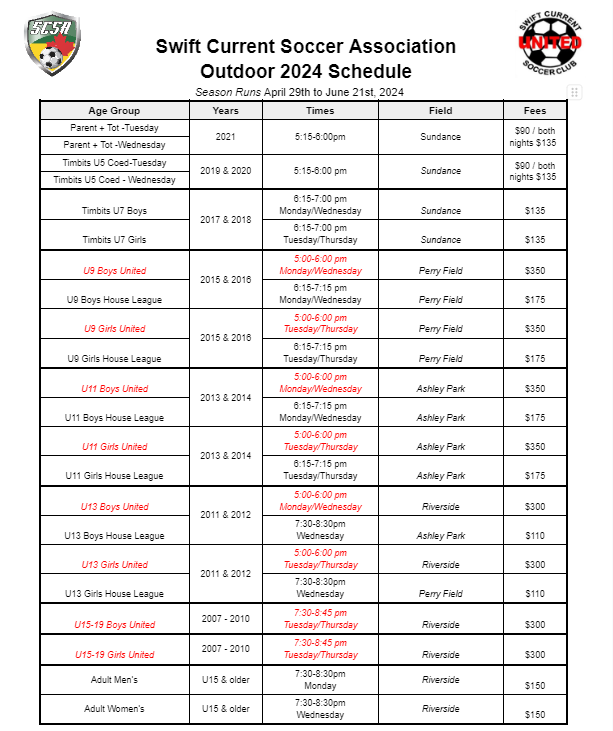 SCSA

SWIFT CURRENT UNITED SOCCER CLUB

Swift Current Soccer Association
Outdoor 2024 Schedule

Season Runs April 29th to June 21st, 2024

| Age Group | Years | Times | Field | Fees |
|---|---|---|---|---|
| Parent + Tot -Tuesday | 2021 | 5:15-6:00pm | Sundance | $90 / both nights $135 |
| Parent + Tot -Wednesday | | | | |
| Timbits U5 Coed-Tuesday | 2019 & 2020 | 5:15-6:00 pm | Sundance | $90 / both nights $135 |
| Timbits U5 Coed - Wednesday | | | | |
| Timbits U7 Boys | 2017 & 2018 | 6:15-7:00 pm Monday/Wednesday | Sundance | $135 |
| Timbits U7 Girls | | 6:15-7:00 pm Tuesday/Thursday | Sundance | $135 |
| U9 Boys United | 2015 & 2016 | 5:00-6:00 pm Monday/Wednesday | Perry Field | $350 |
| U9 Boys House League | | 6:15-7:15 pm Monday/Wednesday | Perry Field | $175 |
| U9 Girls United | 2015 & 2016 | 5:00-6:00 pm Tuesday/Thursday | Perry Field | $350 |
| U9 Girls House League | | 6:15-7:15 pm Tuesday/Thursday | Perry Field | $175 |
| U11 Boys United | 2013 & 2014 | 5:00-6:00 pm Monday/Wednesday | Ashley Park | $350 |
| U11 Boys House League | | 6:15-7:15 pm Monday/Wednesday | Ashley Park | $175 |
| U11 Girls United | 2013 & 2014 | 5:00-6:00 pm Tuesday/Thursday | Ashley Park | $350 |
| U11 Girls House League | | 6:15-7:15 pm Tuesday/Thursday | Ashley Park | $175 |
| U13 Boys United | 2011 & 2012 | 5:00-6:00 pm Monday/Wednesday | Riverside | $300 |
| U13 Boys House League | | 7:30-8:30pm Wednesday | Ashley Park | $110 |
| U13 Girls United | 2011 & 2012 | 5:00-6:00 pm Tuesday/Thursday | Riverside | $300 |
| U13 Girls House League | | 7:30-8:30pm Wednesday | Perry Field | $110 |
| U15-19 Boys United | 2007 - 2010 | 7:30-8:45 pm Tuesday/Thursday | Riverside | $300 |
| U15-19 Girls United | 2007 - 2010 | 7:30-8:45 pm Tuesday/Thursday | Riverside | $300 |
| Adult Men's | U15 & older | 7:30-8:30pm Monday | Riverside | $150 |
| Adult Women's | U15 & older | 7:30-8:30pm Wednesday | Riverside | $150 |